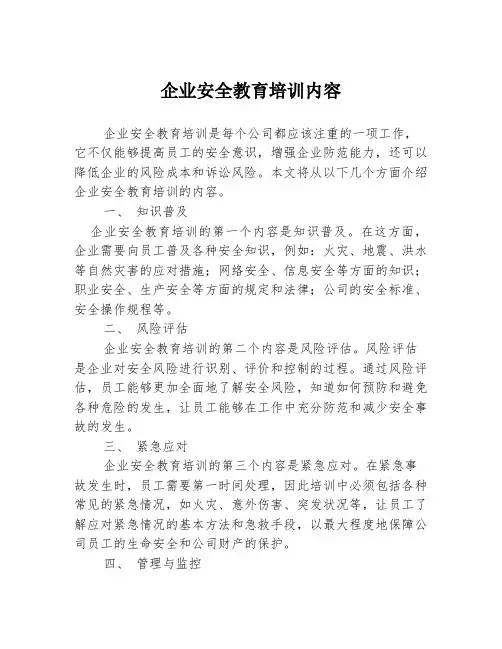 企业安全教育培训内容

企业安全教育培训是每个公司都应该注重的一项工作，它不仅能够提高员工的安全意识，增强企业防范能力，还可以降低企业的风险成本和诉讼风险。本文将从以下几个方面介绍企业安全教育培训的内容。

一、 知识普及

企业安全教育培训的第一个内容是知识普及。在这方面，企业需要向员工普及各种安全知识，例如：火灾、地震、洪水等自然灾害的应对措施；网络安全、信息安全等方面的知识；职业安全、生产安全等方面的规定和法律；公司的安全标准、安全操作规程等。

二、 风险评估

企业安全教育培训的第二个内容是风险评估。风险评估是企业对安全风险进行识别、评价和控制的过程。通过风险评估，员工能够更加全面地了解安全风险，知道如何预防和避免各种危险的发生，让员工能够在工作中充分防范和减少安全事故的发生。

三、 紧急应对

企业安全教育培训的第三个内容是紧急应对。在紧急事故发生时，员工需要第一时间处理，因此培训中必须包括各种常见的紧急情况，如火灾、意外伤害、突发状况等，让员工了解应对紧急情况的基本方法和急救手段，以最大程度地保障公司员工的生命安全和公司财产的保护。

四、 管理与监控